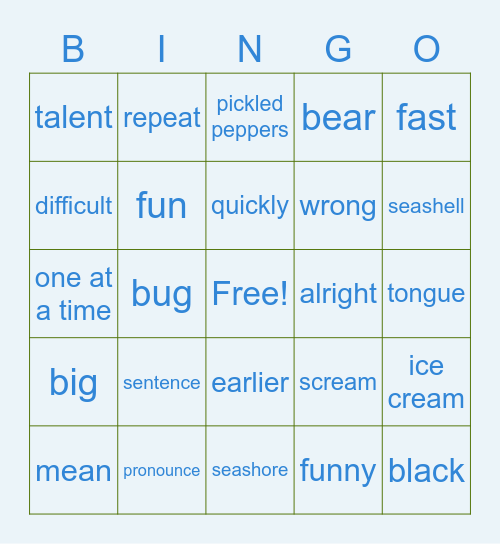 | B | I | N | G | O |
|---|---|---|---|---|
| talent | repeat | pickled peppers | bear | fast |
| difficult | fun | quickly | wrong | seashell |
| one at a time | bug | Free! | alright | tongue |
| big | sentence | earlier | scream | ice cream |
| mean | pronounce | seashore | funny | black |